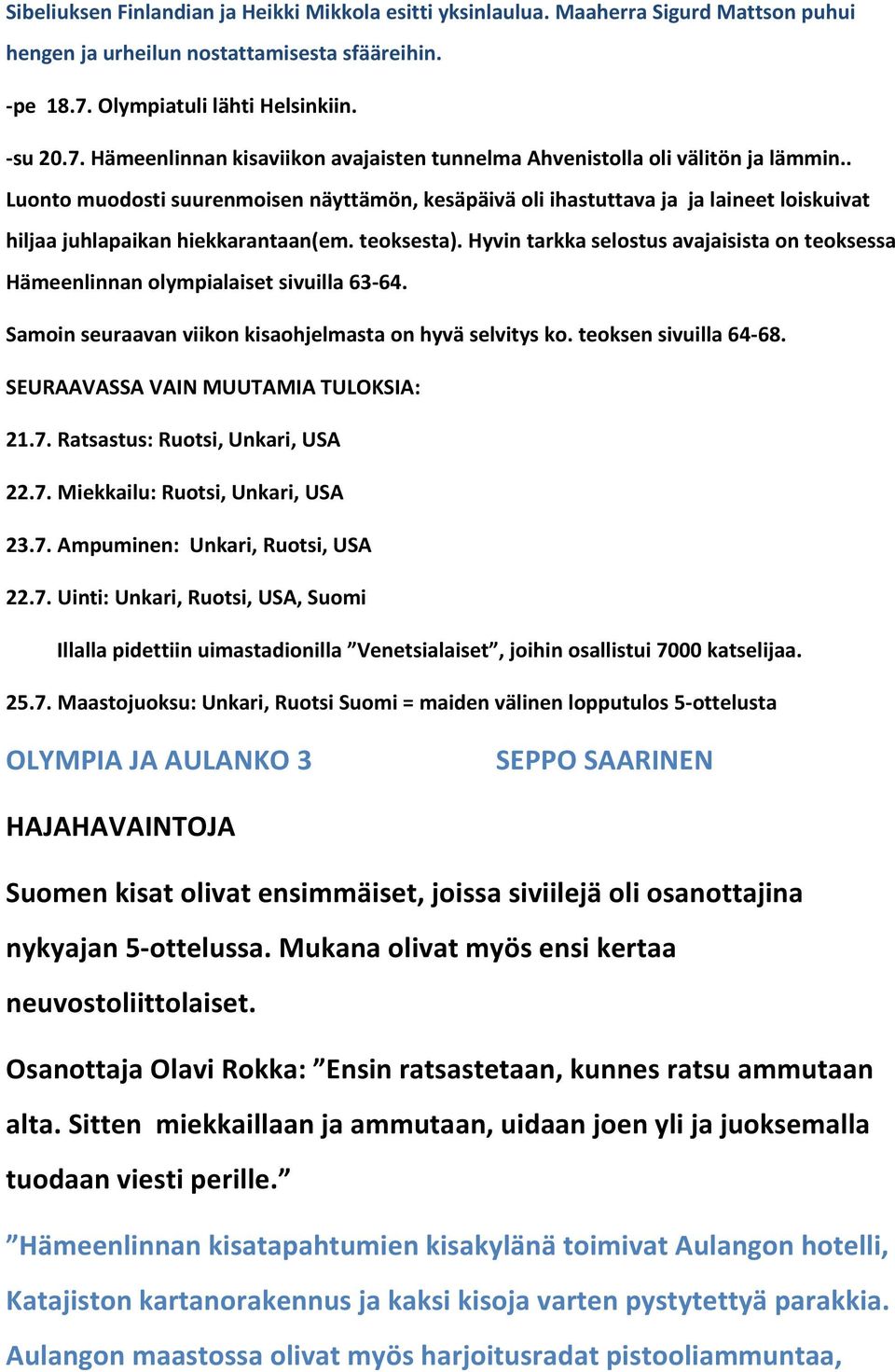 Sibeliuksen Finlandian ja Heikki Mikkola esitti yksinlaulua. Maaherra Sigurd Mattson puhui hengen ja urheilun nostattamisesta sfääreihin.

-pe 18.7. Olympiatuli lähti Helsinkiin.

-su 20.7. Hämeenlinnan kisaviikon avajaisten tunnelma Ahvenistolla oli välitön ja lämmin.. Luonto muodosti suurenmoisen näyttämön, kesäpäivä oli ihastuttava ja ja laineet loiskuivat hiljaa juhlapaikan hiekkarantaan(em. teoksesta). Hyvin tarkka selostus avajaisista on teoksessa Hämeenlinnan olympialaiset sivuilla 63-64.

Samoin seuraavan viikon kisaohjelmasta on hyvä selvitys ko. teoksen sivuilla 64-68.

SEURAAVASSA VAIN MUUTAMIA TULOKSIA:

21.7. Ratsastus: Ruotsi, Unkari, USA

22.7. Miekkailu: Ruotsi, Unkari, USA

23.7. Ampuminen: Unkari, Ruotsi, USA

22.7. Uinti: Unkari, Ruotsi, USA, Suomi

Illalla pidettiin uimastadionilla ”Venetsialaiset”, joihin osallistui 7000 katselijaa.

25.7. Maastojuoksu: Unkari, Ruotsi Suomi = maiden välinen lopputulos 5-ottelusta

OLYMPIA JA AULANKO 3

SEPPO SAARINEN

HAJAHAVAINTOJA

Suomen kisat olivat ensimmäiset, joissa siviilejä oli osanottajina nykyajan 5-ottelussa. Mukana olivat myös ensi kertaa neuvostoliittolaiset.

Osanottaja Olavi Rokka: ”Ensin ratsastetaan, kunnes ratsu ammutaan alta. Sitten miekkaillaan ja ammutaan, uidaan joen yli ja juoksemalla tuodaan viesti perille.”

”Hämeenlinnan kisatapahtumien kisakylänä toimivat Aulangon hotelli, Katajiston kartanorakennus ja kaksi kisoja varten pystytettyä parakkia. Aulangon maastossa olivat myös harjoitusradat pistooliammuntaa,